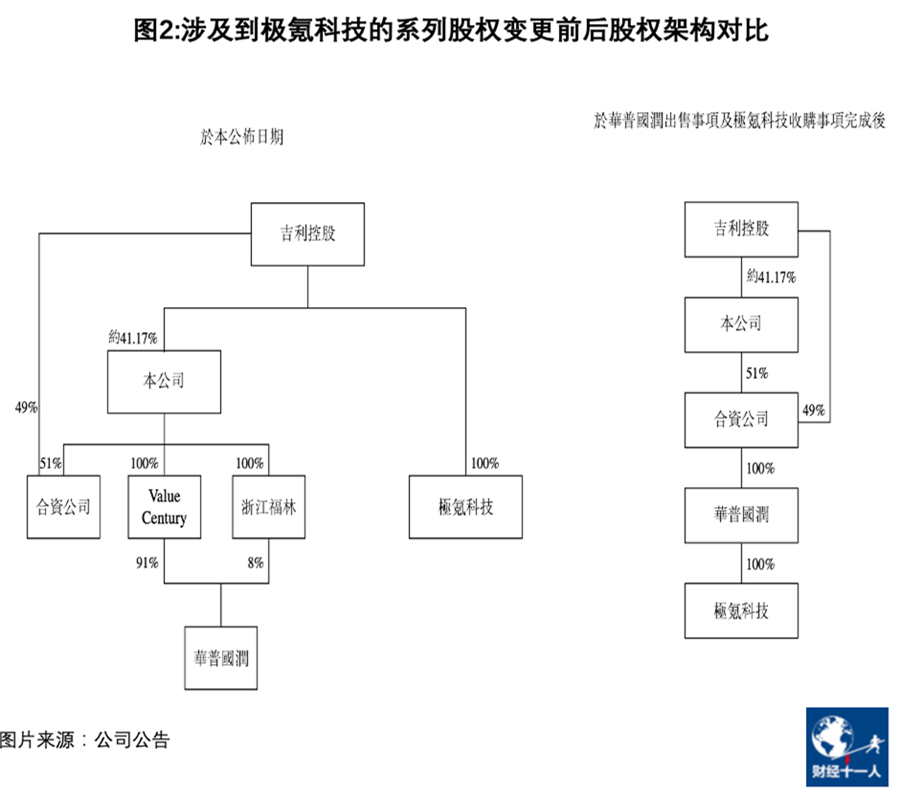 图2:涉及到极氪科技的系列股权变更前后股权架构对比

於本公佈日期

吉利控股

約41.17%

本公司

49%

51%

100%

100%

100%

合資公司

Value Century

浙江福林

極氪科技

91%

8%

華普國潤

於華普國潤出售事項及極氪科技收購事項完成後

吉利控股

約41.17%

本公司

51%

合資公司

49%

100%

華普國潤

100%

極氪科技

图片来源：公司公告

财经十一人